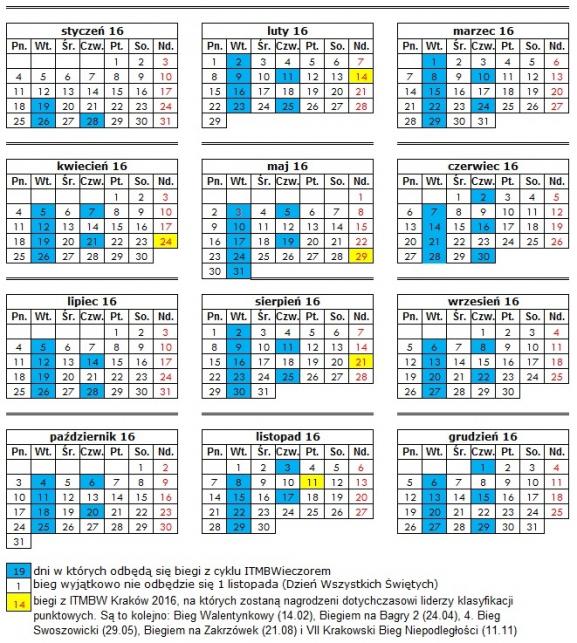 | styczeń 16 | | | | | | |
|---|---|---|---|---|---|---|
| Pn. | Wt. | Śr. | Czw. | Pt. | So. | Nd. |
| | | | | 1 | 2 | 3 |
| 4 | 5 | 6 | 7 | 8 | 9 | 10 |
| 11 | 12 | 13 | 14 | 15 | 16 | 17 |
| 18 | 19 | 20 | 21 | 22 | 23 | 24 |
| 25 | 26 | 27 | 28 | 29 | 30 | 31 |

| luty 16 | | | | | | |
|---|---|---|---|---|---|---|
| Pn. | Wt. | Śr. | Czw. | Pt. | So. | Nd. |
| 1 | 2 | 3 | 4 | 5 | 6 | 7 |
| 8 | 9 | 10 | 11 | 12 | 13 | 14 |
| 15 | 16 | 17 | 18 | 19 | 20 | 21 |
| 22 | 23 | 24 | 25 | 26 | 27 | 28 |
| 29 | | | | | | |

| marzec 16 | | | | | | |
|---|---|---|---|---|---|---|
| Pn. | Wt. | Śr. | Czw. | Pt. | So. | Nd. |
| | 1 | 2 | 3 | 4 | 5 | 6 |
| 7 | 8 | 9 | 10 | 11 | 12 | 13 |
| 14 | 15 | 16 | 17 | 18 | 19 | 20 |
| 21 | 22 | 23 | 24 | 25 | 26 | 27 |
| 28 | 29 | 30 | 31 | | | |

| kwiecień 16 | | | | | | |
|---|---|---|---|---|---|---|
| Pn. | Wt. | Śr. | Czw. | Pt. | So. | Nd. |
| | | | | 1 | 2 | 3 |
| 4 | 5 | 6 | 7 | 8 | 9 | 10 |
| 11 | 12 | 13 | 14 | 15 | 16 | 17 |
| 18 | 19 | 20 | 21 | 22 | 23 | 24 |
| 25 | 26 | 27 | 28 | 29 | 30 | |

| maj 16 | | | | | | |
|---|---|---|---|---|---|---|
| Pn. | Wt. | Śr. | Czw. | Pt. | So. | Nd. |
| | | | | | | 1 |
| 2 | 3 | 4 | 5 | 6 | 7 | 8 |
| 9 | 10 | 11 | 12 | 13 | 14 | 15 |
| 16 | 17 | 18 | 19 | 20 | 21 | 22 |
| 23 | 24 | 25 | 26 | 27 | 28 | 29 |
| 30 | 31 | | | | | |

| czerwiec 16 | | | | | | |
|---|---|---|---|---|---|---|
| Pn. | Wt. | Śr. | Czw. | Pt. | So. | Nd. |
| | | 1 | 2 | 3 | 4 | 5 |
| 6 | 7 | 8 | 9 | 10 | 11 | 12 |
| 13 | 14 | 15 | 16 | 17 | 18 | 19 |
| 20 | 21 | 22 | 23 | 24 | 25 | 26 |
| 27 | 28 | 29 | 30 | | | |

| lipiec 16 | | | | | | |
|---|---|---|---|---|---|---|
| Pn. | Wt. | Śr. | Czw. | Pt. | So. | Nd. |
| | | | | 1 | 2 | 3 |
| 4 | 5 | 6 | 7 | 8 | 9 | 10 |
| 11 | 12 | 13 | 14 | 15 | 16 | 17 |
| 18 | 19 | 20 | 21 | 22 | 23 | 24 |
| 25 | 26 | 27 | 28 | 29 | 30 | 31 |

| sierpień 16 | | | | | | |
|---|---|---|---|---|---|---|
| Pn. | Wt. | Śr. | Czw. | Pt. | So. | Nd. |
| 1 | 2 | 3 | 4 | 5 | 6 | 7 |
| 8 | 9 | 10 | 11 | 12 | 13 | 14 |
| 15 | 16 | 17 | 18 | 19 | 20 | 21 |
| 22 | 23 | 24 | 25 | 26 | 27 | 28 |
| 29 | 30 | 31 | | | | |

| wrzesień 16 | | | | | | |
|---|---|---|---|---|---|---|
| Pn. | Wt. | Śr. | Czw. | Pt. | So. | Nd. |
| | | | 1 | 2 | 3 | 4 |
| 5 | 6 | 7 | 8 | 9 | 10 | 11 |
| 12 | 13 | 14 | 15 | 16 | 17 | 18 |
| 19 | 20 | 21 | 22 | 23 | 24 | 25 |
| 26 | 27 | 28 | 29 | 30 | | |

| październik 16 | | | | | | |
|---|---|---|---|---|---|---|
| Pn. | Wt. | Śr. | Czw. | Pt. | So. | Nd. |
| | | | | | 1 | 2 |
| 3 | 4 | 5 | 6 | 7 | 8 | 9 |
| 10 | 11 | 12 | 13 | 14 | 15 | 16 |
| 17 | 18 | 19 | 20 | 21 | 22 | 23 |
| 24 | 25 | 26 | 27 | 28 | 29 | 30 |
| 31 | | | | | | |

| listopad 16 | | | | | | |
|---|---|---|---|---|---|---|
| Pn. | Wt. | Śr. | Czw. | Pt. | So. | Nd. |
| | 1 | 2 | 3 | 4 | 5 | 6 |
| 7 | 8 | 9 | 10 | 11 | 12 | 13 |
| 14 | 15 | 16 | 17 | 18 | 19 | 20 |
| 21 | 22 | 23 | 24 | 25 | 26 | 27 |
| 28 | 29 | 30 | | | | |

| grudzień 16 | | | | | | |
|---|---|---|---|---|---|---|
| Pn. | Wt. | Śr. | Czw. | Pt. | So. | Nd. |
| | | | 1 | 2 | 3 | 4 |
| 5 | 6 | 7 | 8 | 9 | 10 | 11 |
| 12 | 13 | 14 | 15 | 16 | 17 | 18 |
| 19 | 20 | 21 | 22 | 23 | 24 | 25 |
| 26 | 27 | 28 | 29 | 30 | 31 | |

19 dni w których odbędą się biegi z cyklu ITMBWieczorem
1 bieg wyjątkowo nie odbędzie się 1 listopada (Dzień Wszystkich Świętych)
14 biegi z ITMBW Kraków 2016, na których zostaną nagrodzeni dotychczasowi liderzy klasyfikacji punktowych. Są to kolejno: Bieg Walentynkowy (14.02), Biegiem na Bagry 2 (24.04), 4. Bieg Swoszowicki (29.05), Biegiem na Zakrzówek (21.08) i VII Krakowski Bieg Niepodległości (11.11)